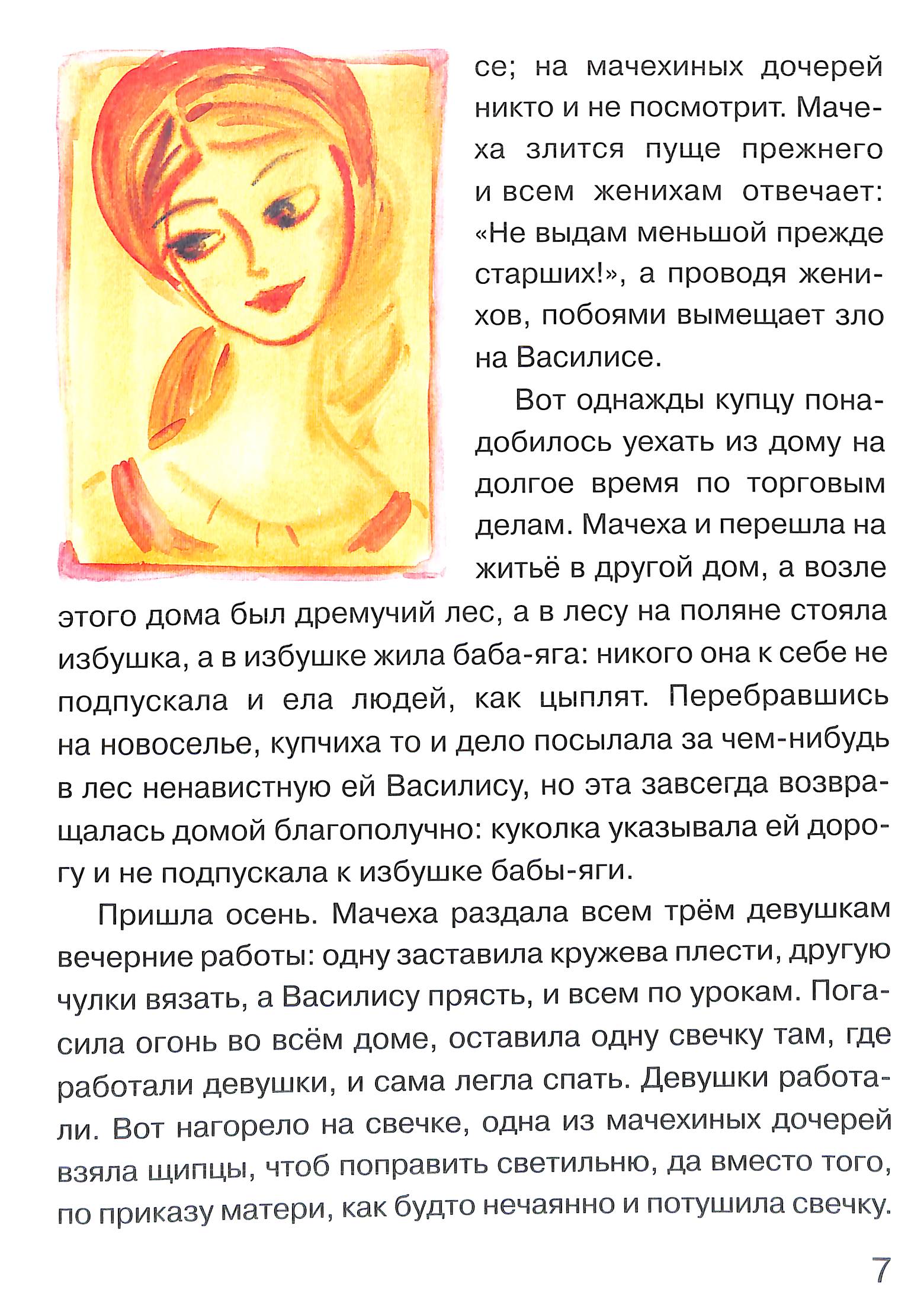 се; на мачехиных дочерей никто и не посмотрит. Мачеха злится пуще прежнего и всем женихам отвечает: «Не выдам меньшой прежде старших!», а проводя женихов, побоями вымещает зло на Василисе.

Вот однажды купцу понадобилось уехать из дому на долгое время по торговым делам. Мачеха и перешла на житьё в другой дом, а возле этого дома был дремучий лес, а в лесу на поляне стояла избушка, а в избушке жила баба-яга: никого она к себе не подпускала и ела людей, как цыплят. Перебравшись на новоселье, купчиха то и дело посылала за чем-нибудь в лес ненавистную ей Василису, но эта завсегда возвращалась домой благополучно: куколка указывала ей дорогу и не подпускала к избушке бабы-яги.

Пришла осень. Мачеха раздала всем трём девушкам вечерние работы: одну заставила кружева плести, другую чулки вязать, а Василису прясть, и всем по урокам. Погасила огонь во всём доме, оставила одну свечку там, где работали девушки, и сама легла спать. Девушки работали. Вот нагорело на свечке, одна из мачехиных дочерей взяла щипцы, чтоб поправить светильню, да вместо того, по приказу матери, как будто нечаянно и потушила свечку.

7